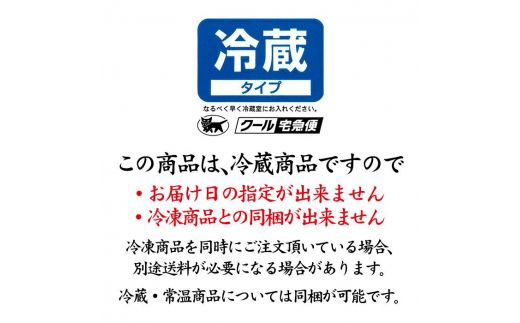 冷蔵
タイプ
なるべく早く冷蔵室にお入れください。
クール宅急便

この商品は、冷蔵商品ですので
・お届け日の指定が出来ません
・冷凍商品との同梱が出来ません

冷凍商品を同時にご注文頂いている場合、別途送料が必要になる場合があります。

冷蔵・常温商品については同梱が可能です。